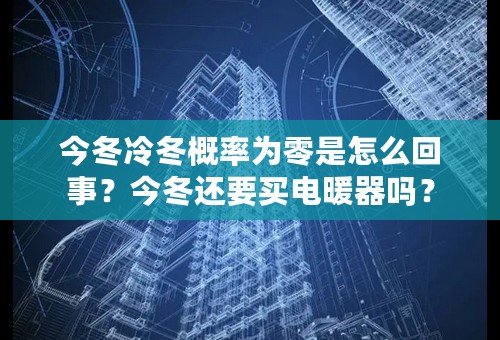 今冬冷冬概率为零是怎么回事？今冬还要买电暖器吗？